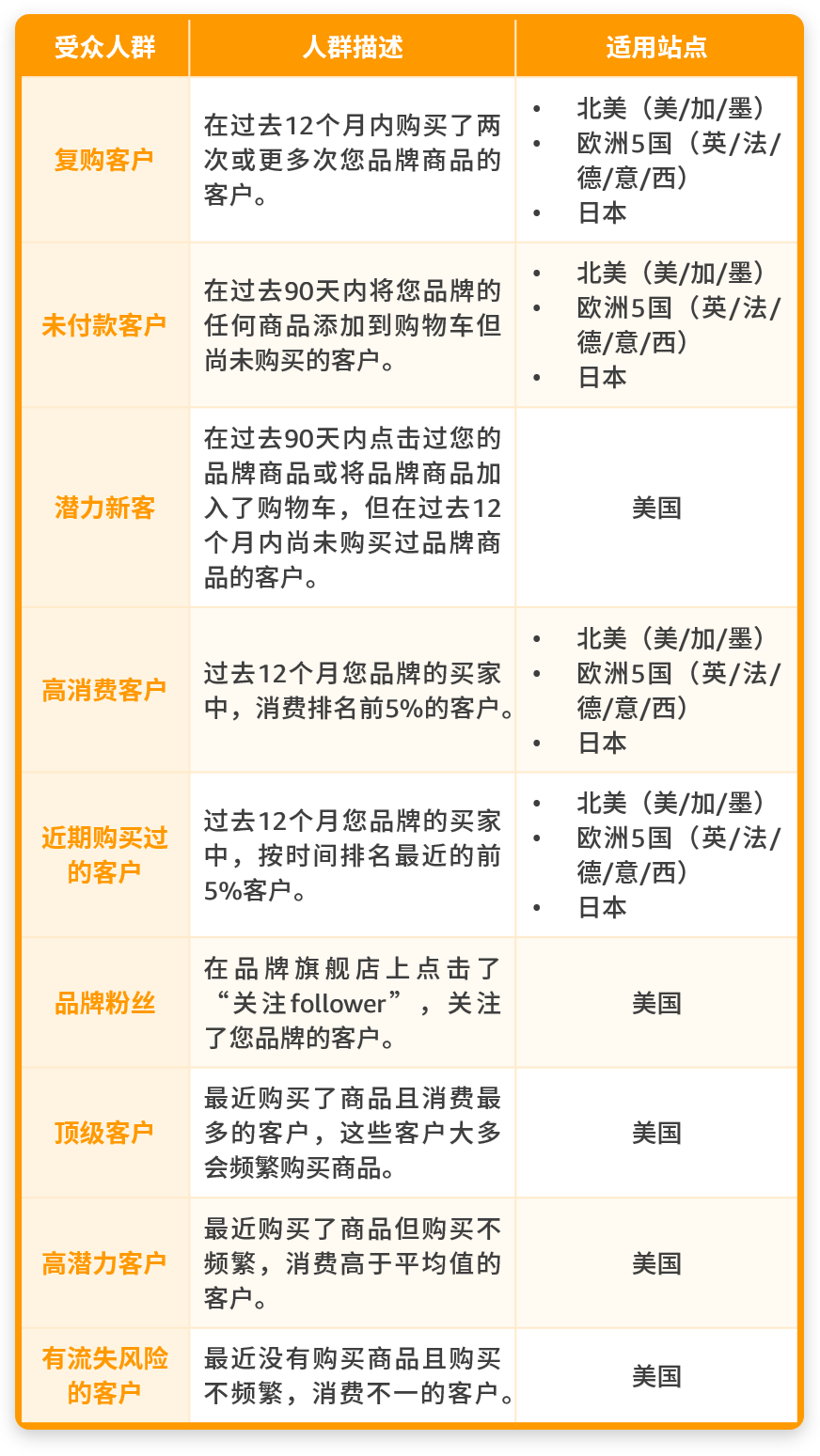 | 受众人群 | 人群描述 | 适用站点 |
|---|---|---|
| 复购客户 | 在过去12个月内购买了两次或更多次您品牌商品的客户。 | • 北美（美/加/墨） • 欧洲5国（英/法/德/意/西） • 日本 |
| 未付款客户 | 在过去90天内将您品牌的任何商品添加到购物车但尚未购买的客户。 | • 北美（美/加/墨） • 欧洲5国（英/法/德/意/西） • 日本 |
| 潜力新客 | 在过去90天内点击过您的品牌商品或将品牌商品加入了购物车，但在过去12个月内尚未购买过品牌商品的客户。 | 美国 |
| 高消费客户 | 过去12个月您品牌的买家中，消费排名前5%的客户。 | • 北美（美/加/墨） • 欧洲5国（英/法/德/意/西） • 日本 |
| 近期购买过的客户 | 过去12个月您品牌的买家中，按时间排名最近的前5%客户。 | • 北美（美/加/墨） • 欧洲5国（英/法/德/意/西） • 日本 |
| 品牌粉丝 | 在品牌旗舰店上点击了“关注follower”，关注了您品牌的客户。 | 美国 |
| 顶级客户 | 最近购买了商品且消费最多的客户，这些客户大多会频繁购买商品。 | 美国 |
| 高潜力客户 | 最近购买了商品但购买不频繁，消费高于平均值的客户。 | 美国 |
| 有流失风险的客户 | 最近没有购买商品且购买不频繁，消费不一的客户。 | 美国 |